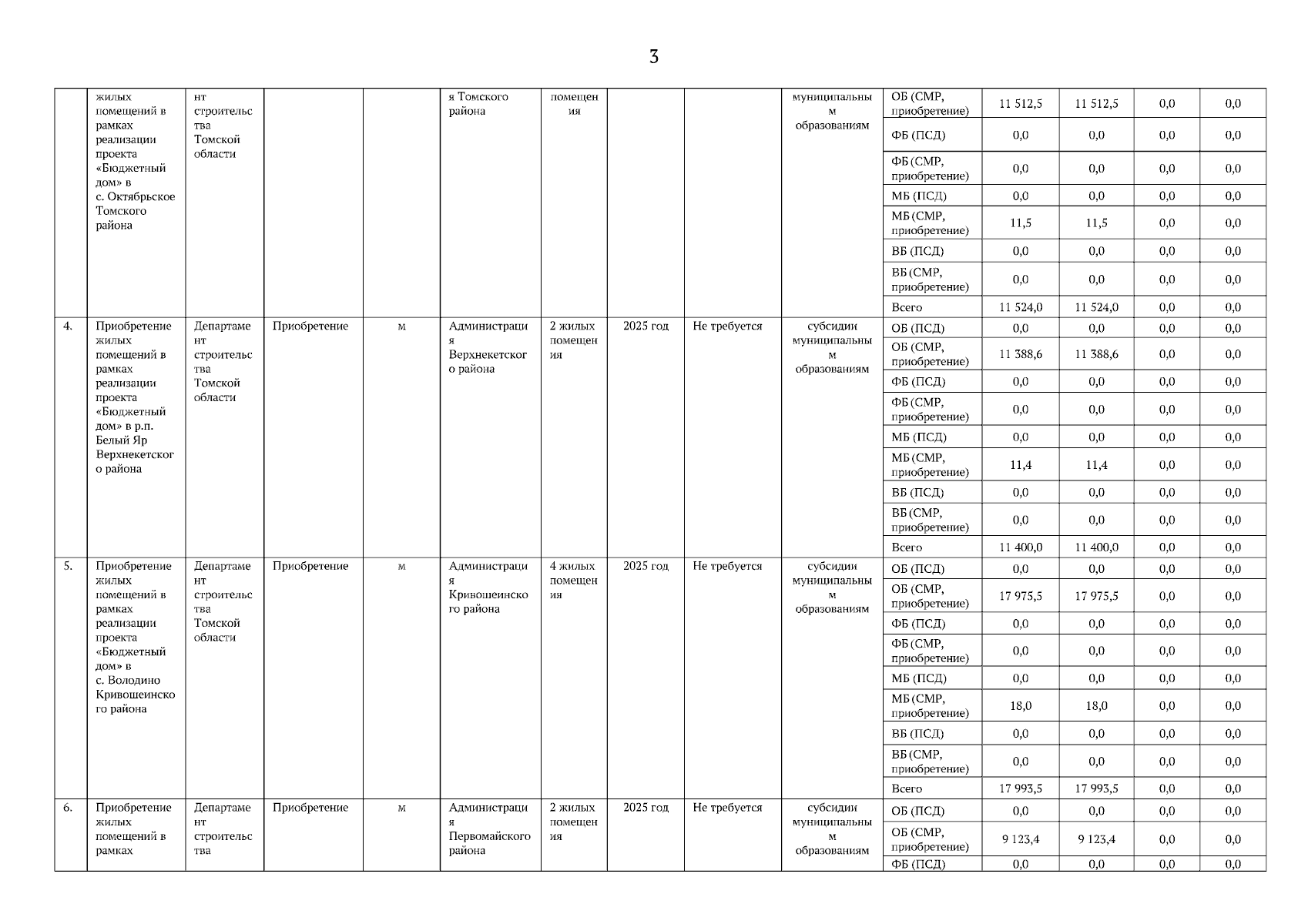 3

| | жилых помещений в рамках реализации проекта «Бюджетный дом» в с. Октябрьское Томского района | нт строительства Томской области | | | я Томского района | помещения | | | муниципальным образованиям | ОБ (СМР, приобретение) | 11 512,5 | 11 512,5 | 0,0 | 0,0 |
|---|---|---|---|---|---|---|---|---|---|---|---|---|---|---|
| | | | | | | | | | | ФБ (ПСД) | 0,0 | 0,0 | 0,0 | 0,0 |
| | | | | | | | | | | ФБ (СМР, приобретение) | 0,0 | 0,0 | 0,0 | 0,0 |
| | | | | | | | | | | МБ (ПСД) | 0,0 | 0,0 | 0,0 | 0,0 |
| | | | | | | | | | | МБ (СМР, приобретение) | 11,5 | 11,5 | 0,0 | 0,0 |
| | | | | | | | | | | ВБ (ПСД) | 0,0 | 0,0 | 0,0 | 0,0 |
| | | | | | | | | | | ВБ (СМР, приобретение) | 0,0 | 0,0 | 0,0 | 0,0 |
| | | | | | | | | | | Всего | 11 524,0 | 11 524,0 | 0,0 | 0,0 |
| 4. | Приобретение жилых помещений в рамках реализации проекта «Бюджетный дом» в р.п. Белый Яр Верхнекетского района | Департамент строительства Томской области | Приобретение | м | Администрация Верхнекетского района | 2 жилых помещения | 2025 год | Не требуется | субсидии муниципальным образованиям | ОБ (ПСД) | 0,0 | 0,0 | 0,0 | 0,0 |
| | | | | | | | | | | ОБ (СМР, приобретение) | 11 388,6 | 11 388,6 | 0,0 | 0,0 |
| | | | | | | | | | | ФБ (ПСД) | 0,0 | 0,0 | 0,0 | 0,0 |
| | | | | | | | | | | ФБ (СМР, приобретение) | 0,0 | 0,0 | 0,0 | 0,0 |
| | | | | | | | | | | МБ (ПСД) | 0,0 | 0,0 | 0,0 | 0,0 |
| | | | | | | | | | | МБ (СМР, приобретение) | 11,4 | 11,4 | 0,0 | 0,0 |
| | | | | | | | | | | ВБ (ПСД) | 0,0 | 0,0 | 0,0 | 0,0 |
| | | | | | | | | | | ВБ (СМР, приобретение) | 0,0 | 0,0 | 0,0 | 0,0 |
| | | | | | | | | | | Всего | 11 400,0 | 11 400,0 | 0,0 | 0,0 |
| 5. | Приобретение жилых помещений в рамках реализации проекта «Бюджетный дом» в с. Володино Кривошеинского района | Департамент строительства Томской области | Приобретение | м | Администрация Кривошеинского района | 4 жилых помещения | 2025 год | Не требуется | субсидии муниципальным образованиям | ОБ (ПСД) | 0,0 | 0,0 | 0,0 | 0,0 |
| | | | | | | | | | | ОБ (СМР, приобретение) | 17 975,5 | 17 975,5 | 0,0 | 0,0 |
| | | | | | | | | | | ФБ (ПСД) | 0,0 | 0,0 | 0,0 | 0,0 |
| | | | | | | | | | | ФБ (СМР, приобретение) | 0,0 | 0,0 | 0,0 | 0,0 |
| | | | | | | | | | | МБ (ПСД) | 0,0 | 0,0 | 0,0 | 0,0 |
| | | | | | | | | | | МБ (СМР, приобретение) | 18,0 | 18,0 | 0,0 | 0,0 |
| | | | | | | | | | | ВБ (ПСД) | 0,0 | 0,0 | 0,0 | 0,0 |
| | | | | | | | | | | ВБ (СМР, приобретение) | 0,0 | 0,0 | 0,0 | 0,0 |
| | | | | | | | | | | Всего | 17 993,5 | 17 993,5 | 0,0 | 0,0 |
| 6. | Приобретение жилых помещений в рамках | Департамент строительства | Приобретение | м | Администрация Первомайского района | 2 жилых помещения | 2025 год | Не требуется | субсидии муниципальным образованиям | ОБ (ПСД) | 0,0 | 0,0 | 0,0 | 0,0 |
| | | | | | | | | | | ОБ (СМР, приобретение) | 9 123,4 | 9 123,4 | 0,0 | 0,0 |
| | | | | | | | | | | ФБ (ПСД) | 0,0 | 0,0 | 0,0 | 0,0 |